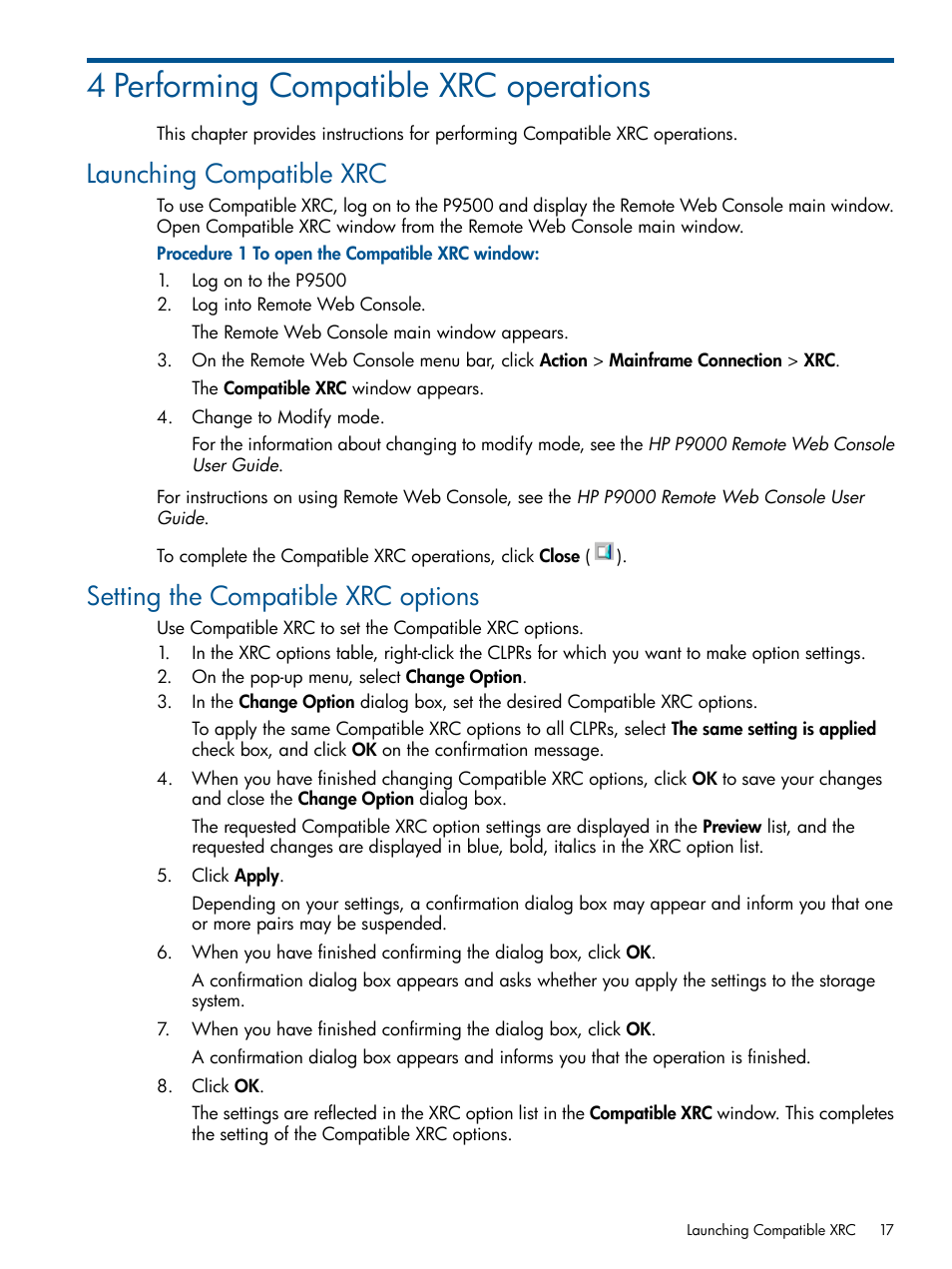 4 Performing Compatible XRC operations

This chapter provides instructions for performing Compatible XRC operations.

Launching Compatible XRC

To use Compatible XRC, log on to the P9500 and display the Remote Web Console main window. Open Compatible XRC window from the Remote Web Console main window.

Procedure 1 To open the Compatible XRC window:

1. Log on to the P9500
2. Log into Remote Web Console.
The Remote Web Console main window appears.
3. On the Remote Web Console menu bar, click Action > Mainframe Connection > XRC.
The Compatible XRC window appears.
4. Change to Modify mode.
For the information about changing to modify mode, see the HP P9000 Remote Web Console User Guide.

For instructions on using Remote Web Console, see the HP P9000 Remote Web Console User Guide.

To complete the Compatible XRC operations, click Close ( ).

Setting the Compatible XRC options

Use Compatible XRC to set the Compatible XRC options.
1. In the XRC options table, right-click the CLPRs for which you want to make option settings.
2. On the pop-up menu, select Change Option.
3. In the Change Option dialog box, set the desired Compatible XRC options.
To apply the same Compatible XRC options to all CLPRs, select The same setting is applied check box, and click OK on the confirmation message.
4. When you have finished changing Compatible XRC options, click OK to save your changes and close the Change Option dialog box.
The requested Compatible XRC option settings are displayed in the Preview list, and the requested changes are displayed in blue, bold, italics in the XRC option list.
5. Click Apply.
Depending on your settings, a confirmation dialog box may appear and inform you that one or more pairs may be suspended.
6. When you have finished confirming the dialog box, click OK.
A confirmation dialog box appears and asks whether you apply the settings to the storage system.
7. When you have finished confirming the dialog box, click OK.
A confirmation dialog box appears and informs you that the operation is finished.
8. Click OK.
The settings are reflected in the XRC option list in the Compatible XRC window. This completes the setting of the Compatible XRC options.

Launching Compatible XRC 17